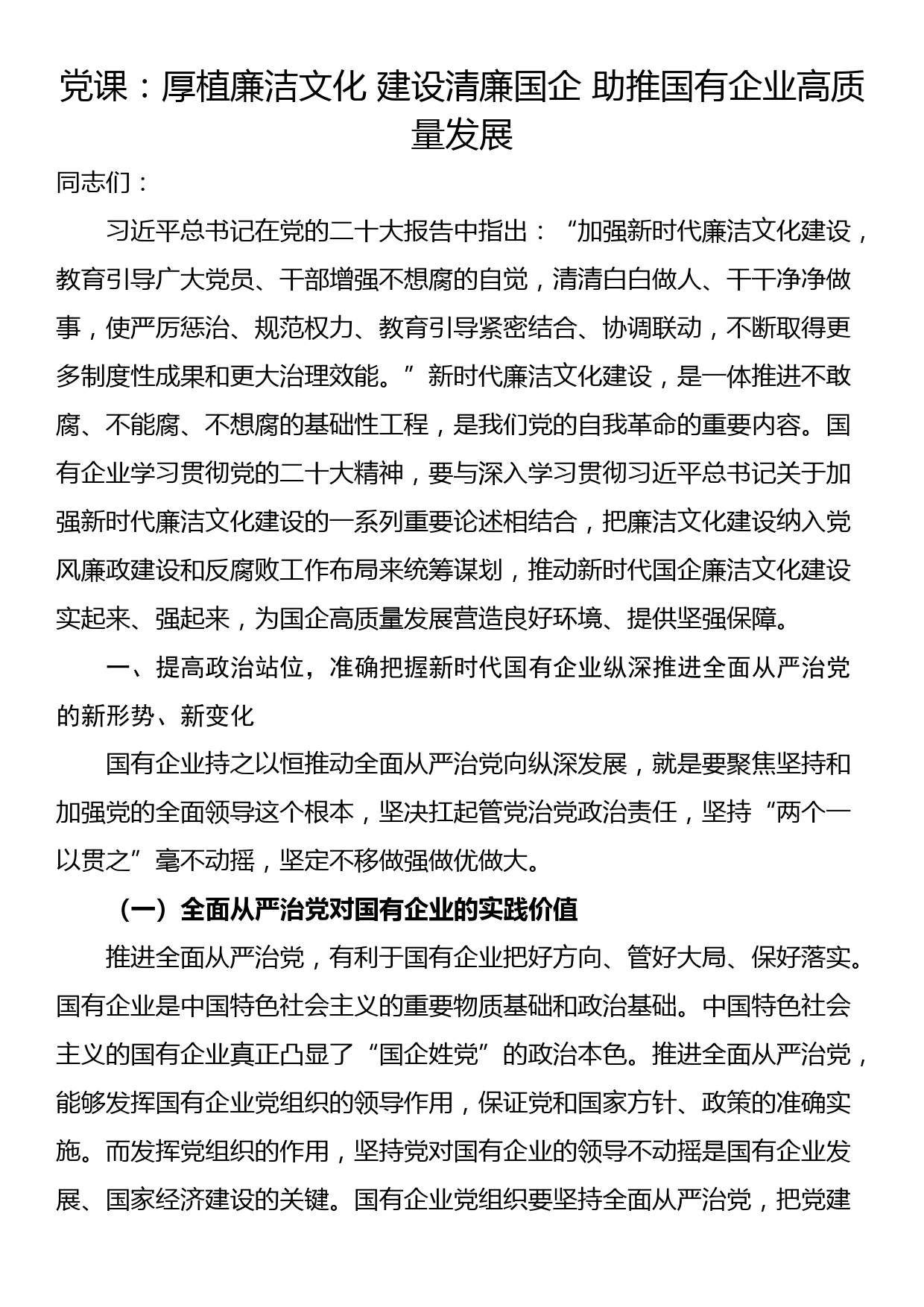 党课：厚植廉洁文化 建设清廉国企 助推国有企业高质量发展

同志们：

习近平总书记在党的二十大报告中指出：“加强新时代廉洁文化建设，教育引导广大党员、干部增强不想腐的自觉，清清白白做人、干干净净做事，使严厉惩治、规范权力、教育引导紧密结合、协调联动，不断取得更多制度性成果和更大治理效能。”新时代廉洁文化建设，是一体推进不敢腐、不能腐、不想腐的基础性工程，是我们党的自我革命的重要内容。国有企业学习贯彻党的二十大精神，要与深入学习贯彻习近平总书记关于加强新时代廉洁文化建设的一系列重要论述相结合，把廉洁文化建设纳入党风廉政建设和反腐败工作布局来统筹谋划，推动新时代国企廉洁文化建设实起来、强起来，为国企高质量发展营造良好环境、提供坚强保障。

一、提高政治站位，准确把握新时代国有企业纵深推进全面从严治党的新形势、新变化

国有企业持之以恒推动全面从严治党向纵深发展，就是要聚焦坚持和加强党的全面领导这个根本，坚决扛起管党治党政治责任，坚持“两个一以贯之”毫不动摇，坚定不移做强做优做大。

（一）全面从严治党对国有企业的实践价值

推进全面从严治党，有利于国有企业把好方向、管好大局、保好落实。国有企业是中国特色社会主义的重要物质基础和政治基础。中国特色社会主义的国有企业真正凸显了“国企姓党”的政治本色。推进全面从严治党，能够发挥国有企业党组织的领导作用，保证党和国家方针、政策的准确实施。而发挥党组织的作用，坚持党对国有企业的领导不动摇是国有企业发展、国家经济建设的关键。国有企业党组织要坚持全面从严治党，把党建